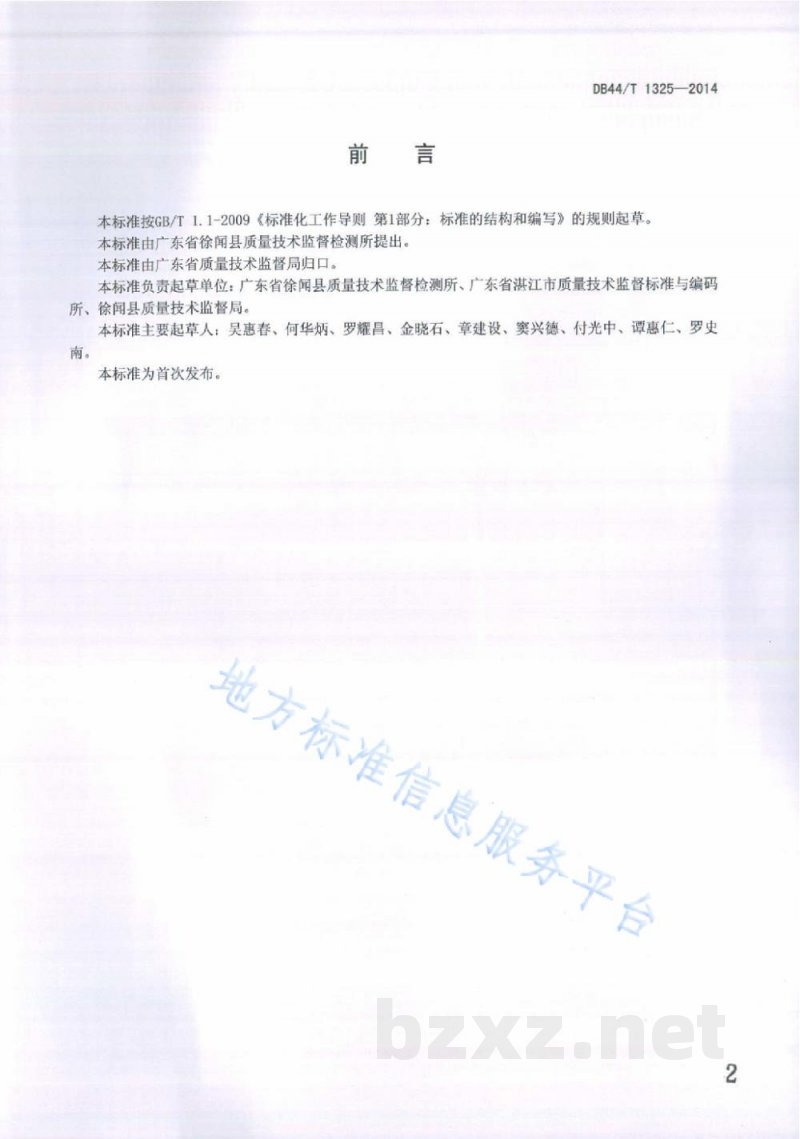 DB44/T 1325—2014

前　言

本标准按GB/T 1.1-2009《标准化工作导则 第1部分：标准的结构和编写》的规则起草。

本标准由广东省徐闻县质量技术监督检测所提出。

本标准由广东省质量技术监督局归口。

本标准负责起草单位：广东省徐闻县质量技术监督检测所、广东省湛江市质量技术监督标准与编码所、徐闻县质量技术监督局。

本标准主要起草人：吴惠春、何华炳、罗耀昌、金晓石、章建设、窦兴德、付光中、谭惠仁、罗史南。

本标准为首次发布。

地方标准信息服务平台

bzxz.net

2